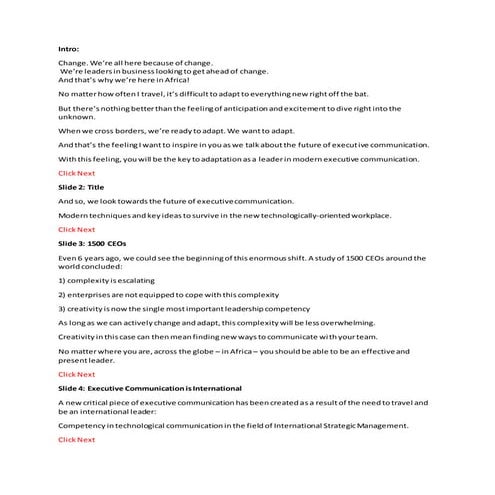 Intro:

Change. We're all here because of change.
We're leaders in business looking to get ahead of change.
And that's why we're here in Africa!

No matter how often I travel, it's difficult to adapt to everything new right off the bat.

But there's nothing better than the feeling of anticipation and excitement to dive right into the unknown.

When we cross borders, we're ready to adapt. We want to adapt.

And that's the feeling I want to inspire in you as we talk about the future of executive communication.

With this feeling, you will be the key to adaptation as a leader in modern executive communication.

Click Next

Slide 2: Title

And so, we look towards the future of executive communication.

Modern techniques and key ideas to survive in the new technologically-oriented workplace.

Click Next

Slide 3: 1500 CEOs

Even 6 years ago, we could see the beginning of this enormous shift. A study of 1500 CEOs around the world concluded:

1) complexity is escalating

2) enterprises are not equipped to cope with this complexity

3) creativity is now the single most important leadership competency

As long as we can actively change and adapt, this complexity will be less overwhelming.

Creativity in this case can then mean finding new ways to communicate with your team.

No matter where you are, across the globe – in Africa – you should be able to be an effective and present leader.

Click Next

Slide 4: Executive Communication is International

A new critical piece of executive communication has been created as a result of the need to travel and be an international leader:

Competency in technological communication in the field of International Strategic Management.

Click Next